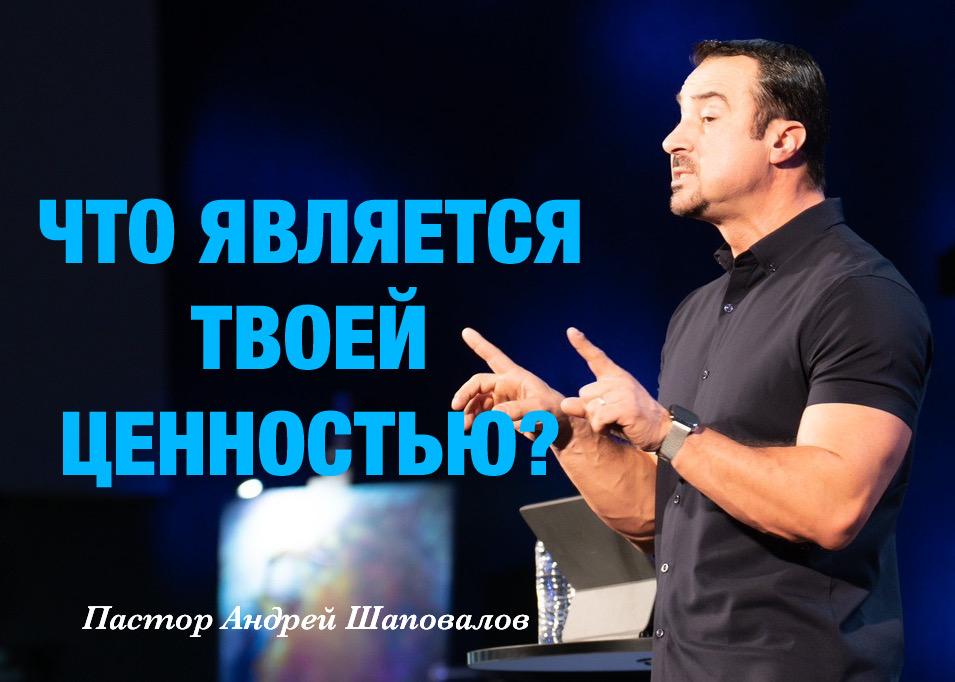 ЧТО ЯВЛЯЕТСЯ ТВОЕЙ ЦЕННОСТЬЮ?

Пастор Андрей Шаповалов